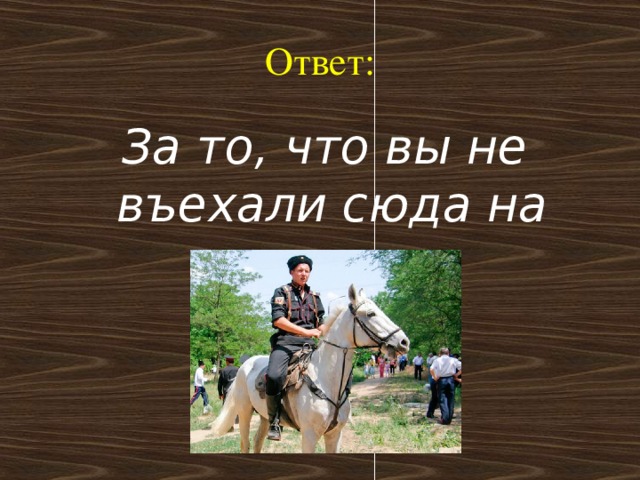 Ответ:

За то, что вы не въехали сюда на